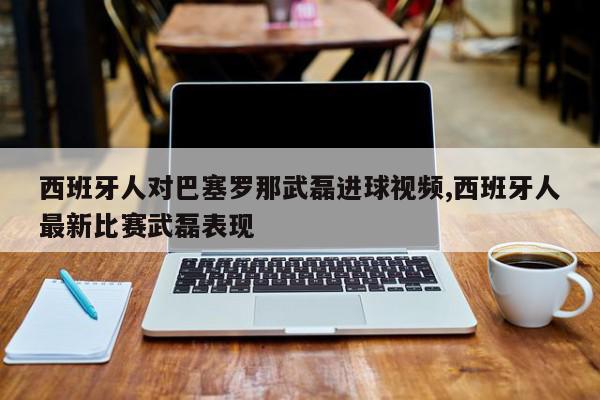 西班牙人对巴塞罗那武磊进球视频,西班牙人最新比赛武磊表现